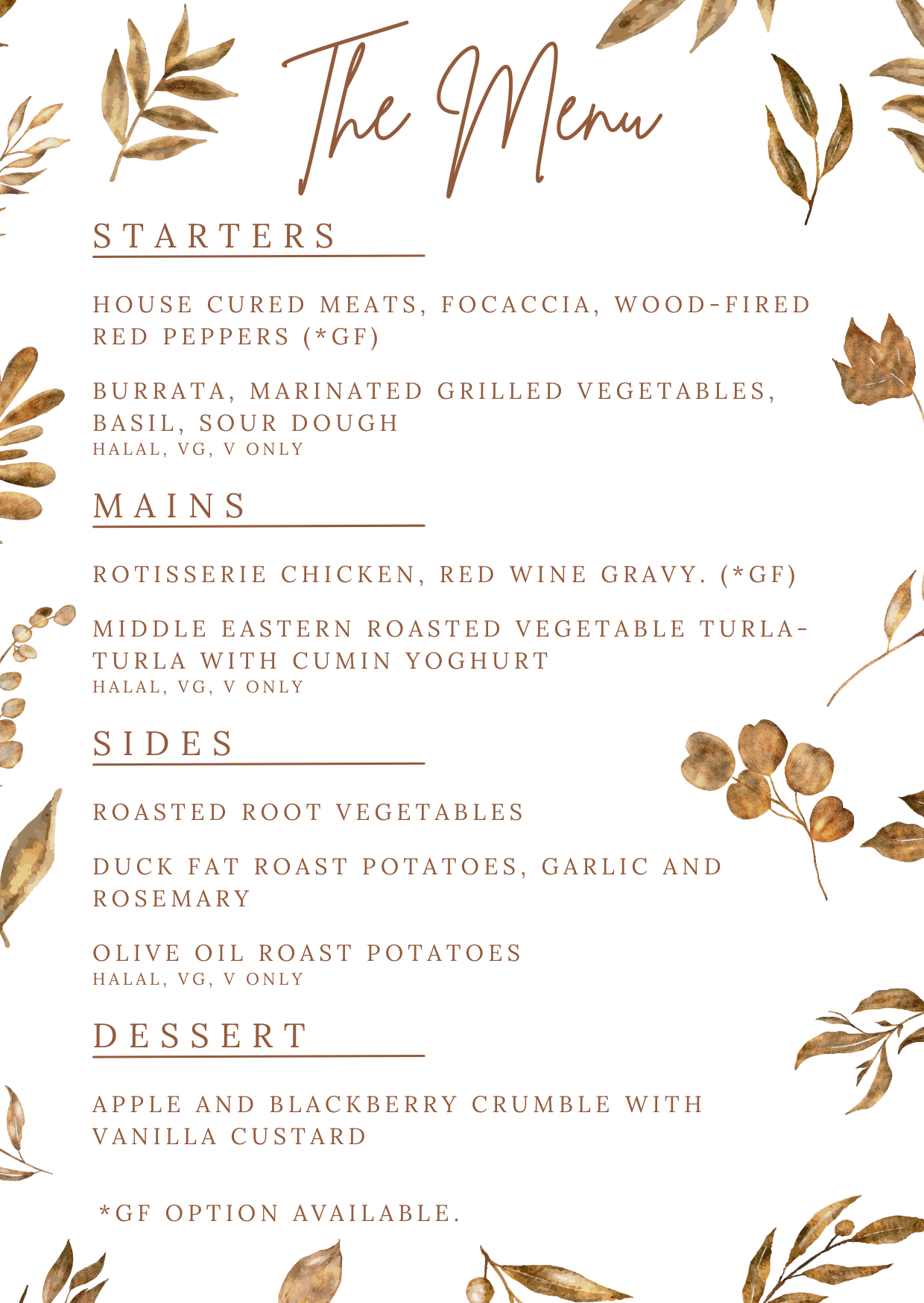 The Menu

STARTERS

HOUSE CURED MEATS, FOCACCIA, WOOD-FIRED RED PEPPERS (*GF)

BURRATA, MARINATED GRILLED VEGETABLES, BASIL, SOUR DOUGH
HALAL, VG, V ONLY

MAINS

ROTISSERIE CHICKEN, RED WINE GRAVY. (*GF)

MIDDLE EASTERN ROASTED VEGETABLE TURLA-TURLA WITH CUMIN YOGHURT
HALAL, VG, V ONLY

SIDES

ROASTED ROOT VEGETABLES

DUCK FAT ROAST POTATOES, GARLIC AND ROSEMARY

OLIVE OIL ROAST POTATOES
HALAL, VG, V ONLY

DESSERT

APPLE AND BLACKBERRY CRUMBLE WITH VANILLA CUSTARD

*GF OPTION AVAILABLE.